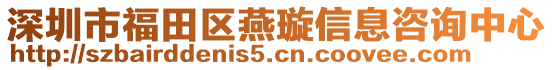 深圳市福田区燕璇信息咨询中心
http://szbairddenis5.cn.coovee.com